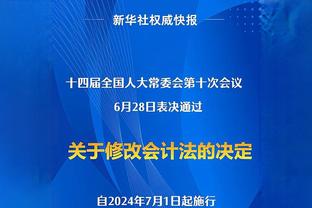 新华社权威快报

十四届全国人大常委会第十次会议
6月28日表决通过

关于修改会计法的决定

自2024年7月1日起施行